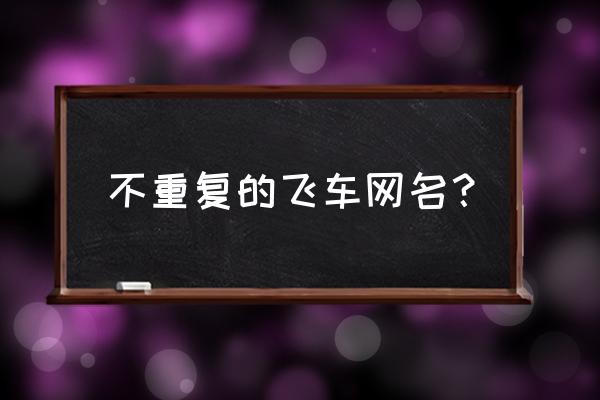 不重复的飞车网名?